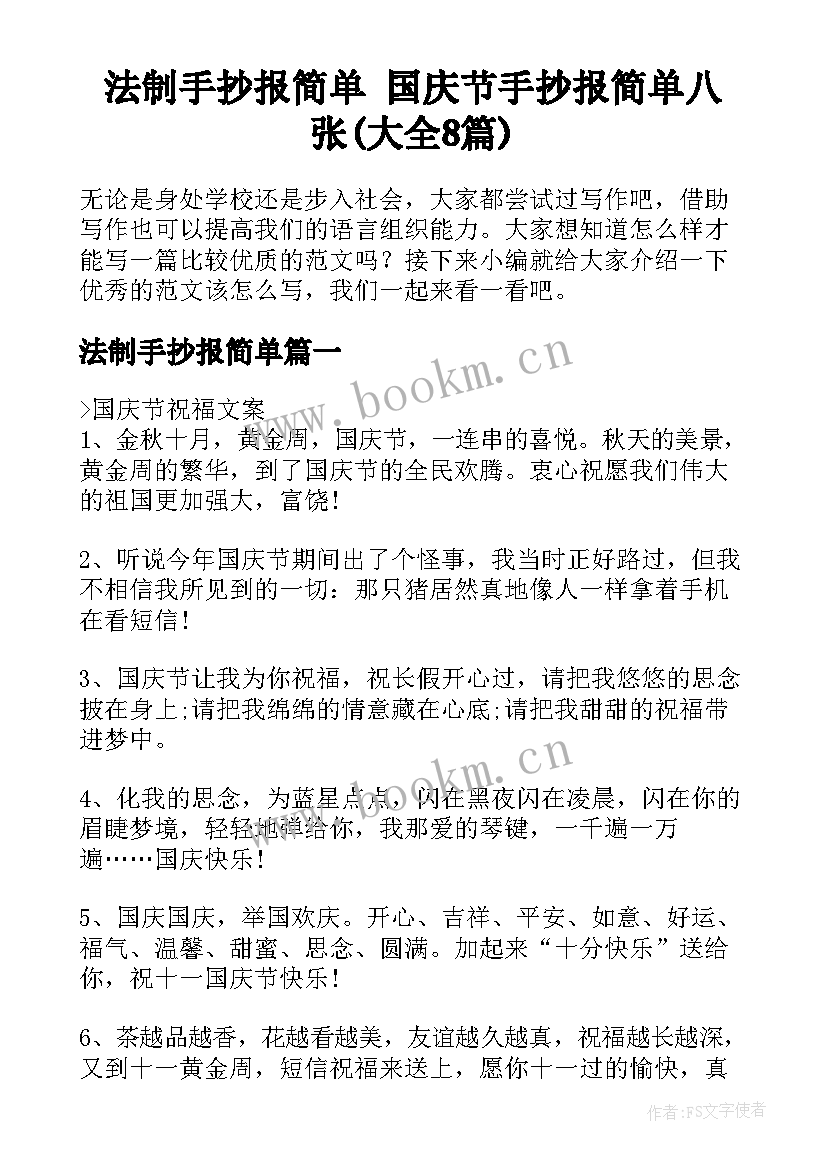 法制手抄报简单 国庆节手抄报简单八张(大全8篇)

无论是身处学校还是步入社会，大家都尝试过写作吧，借助写作也可以提高我们的语言组织能力。大家想知道怎么样才能写一篇比较优质的范文吗？接下来小编就给大家介绍一下优秀的范文该怎么写，我们一起来看一看吧。

法制手抄报简单篇一

www.bookm.cn

>国庆节祝福文案
1、金秋十月，黄金周，国庆节，一连串的喜悦。秋天的美景，黄金周的繁华，到了国庆节的全民欢腾。衷心祝愿我们伟大的祖国更加强大，富饶！

2、听说今年国庆节期间出了个怪事，我当时正好路过，但我不相信我所见到的一切：那只猪居然真地像人一样拿着手机在看短信！

3、国庆节让我为你祝福，祝长假开心过，请把我悠悠的思念披在身上;请把我绵绵的情意藏在心底;请把我甜甜的祝福带进梦中。

www.bookm.cn

4、化我的思念，为蓝星点点，闪在黑夜闪在凌晨，闪在你的眉睫梦境，轻轻地弹给你，我那爱的琴键，一千遍一万遍……国庆快乐！

5、国庆国庆，举国欢庆。开心、吉祥、平安、如意、好运、福气、温馨、甜蜜、思念、圆满。加起来“十分快乐”送给你，祝十一国庆节快乐！

6、茶越品越香，花越看越美，友谊越久越真，祝福越长越深，又到十一黄金周，短信祝福来送上，愿你十一过的愉快，真

作者：FS文字使者